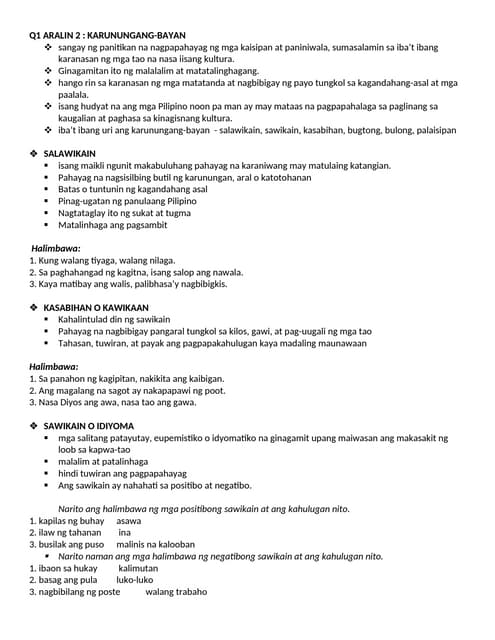 Q1 ARALIN 2 : KARUNUNGANG-BAYAN
❖ sangay ng panitikan na nagpapahayag ng mga kaisipan at paniniwala, sumasalamin sa iba't ibang karanasan ng mga tao na nasa iisang kultura.
❖ Ginagamitan ito ng malalalim at matatalinghagang.
❖ hango rin sa karanasan ng mga matatanda at nagbibigay ng payo tungkol sa kagandahang-asal at mga paalala.
❖ isang hudyat na ang mga Pilipino noon pa man ay may mataas na pagpapahalaga sa paglinang sa kaugalian at paghasa sa kinagisnang kultura.
❖ iba't ibang uri ang karunungang-bayan - salawikain, sawikain, kasabihan, bugtong, bulong, palaisipan

❖ SALAWIKAIN
▪ isang maikli ngunit makabuluhang pahayag na karaniwang may matulaing katangian.
▪ Pahayag na nagsisilbing butil ng karunungan, aral o katotohanan
▪ Batas o tuntunin ng kagandahang asal
▪ Pinag-ugatan ng panulaang Pilipino
▪ Nagtataglay ito ng sukat at tugma
▪ Matalinhaga ang pagsambit

Halimbawa:
1. Kung walang tiyaga, walang nilaga.
2. Sa paghahangad ng kagitna, isang salop ang nawala.
3. Kaya matibay ang walis, palibhasa'y nagbibigkis.

❖ KASABIHAN O KAWIKAAN
▪ Kahalintulad din ng sawikain
▪ Pahayag na nagbibigay pangaral tungkol sa kilos, gawi, at pag-uugali ng mga tao
▪ Tahasan, tuwiran, at payak ang pagpapakahulugan kaya madaling maunawaan

Halimbawa:
1. Sa panahon ng kagipitan, nakikita ang kaibigan.
2. Ang magalang na sagot ay nakapapawi ng poot.
3. Nasa Diyos ang awa, nasa tao ang gawa.

❖ SAWIKAIN O IDIYOMA
▪ mga salitang patayutay, eupemistiko o idyomatiko na ginagamit upang maiwasan ang makasakit ng loob sa kapwa-tao
▪ malalim at patalinhaga
▪ hindi tuwiran ang pagpapahayag
▪ Ang sawikain ay nahahati sa positibo at negatibo.

Narito ang halimbawa ng mga positibong sawikain at ang kahulugan nito.
1. kapilas ng buhay asawa
2. ilaw ng tahanan ina
3. busilak ang puso malinis na kalooban
▪ Narito naman ang mga halimbawa ng negatibong sawikain at ang kahulugan nito.
1. ibaon sa hukay kalimutan
2. basag ang pula luko-luko
3. nagbibilang ng poste walang trabaho